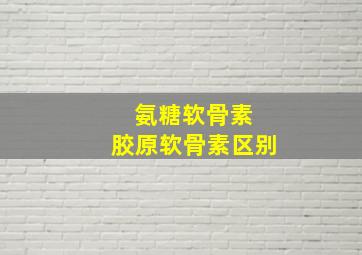 氨糖软骨素
胶原软骨素区别